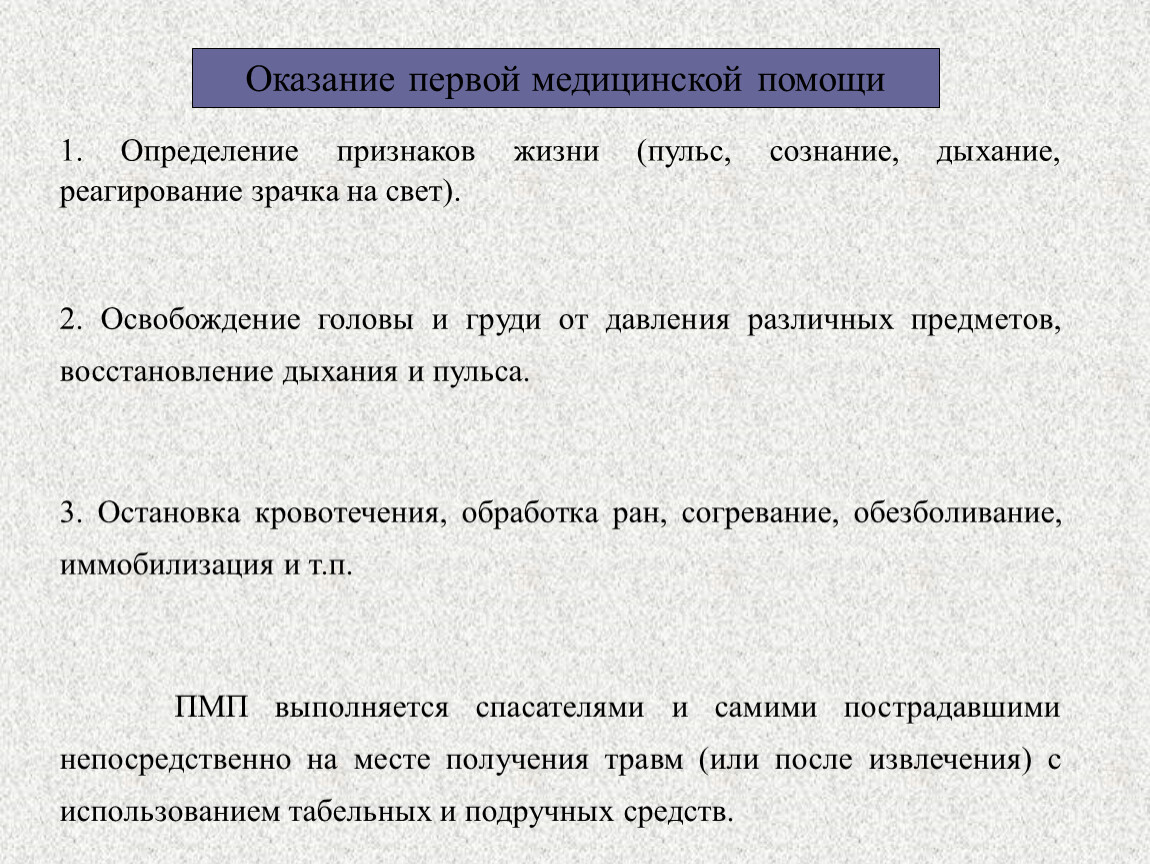 Оказание первой медицинской помощи

1. Определение признаков жизни (пульс, сознание, дыхание, реагирование зрачка на свет).

2. Освобождение головы и груди от давления различных предметов, восстановление дыхания и пульса.

3. Остановка кровотечения, обработка ран, согревание, обезболивание, иммобилизация и т.п.

ПМП выполняется спасателями и самими пострадавшими непосредственно на месте получения травм (или после извлечения) с использованием табельных и подручных средств.